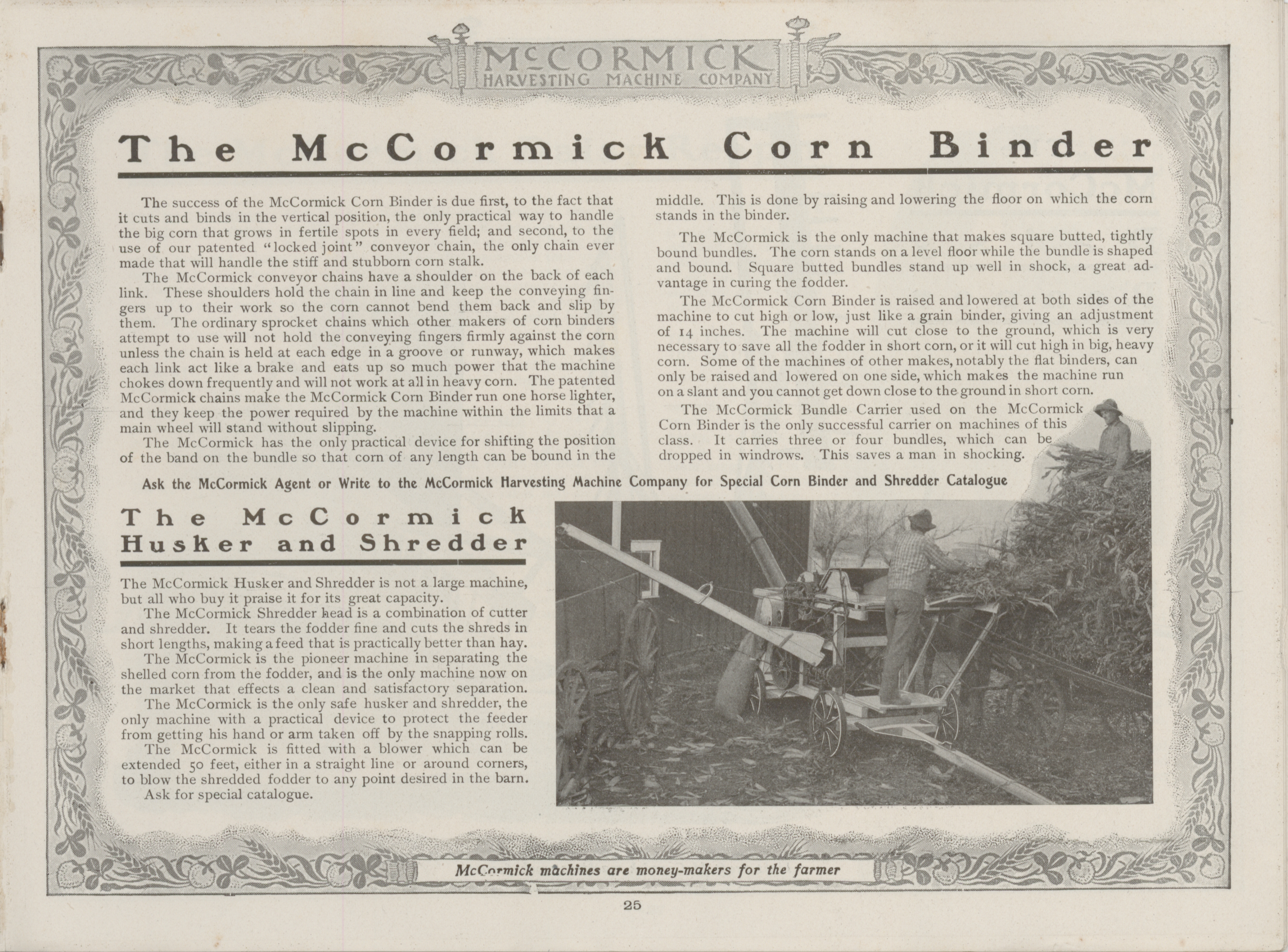 McCORMICK
HARVESTING MACHINE COMPANY

The McCormick Corn Binder

The success of the McCormick Corn Binder is due first, to the fact that it cuts and binds in the vertical position, the only practical way to handle the big corn that grows in fertile spots in every field; and second, to the use of our patented "locked joint" conveyor chain, the only chain ever made that will handle the stiff and stubborn corn stalk.

The McCormick conveyor chains have a shoulder on the back of each link. These shoulders hold the chain in line and keep the conveying fingers up to their work so the corn cannot bend them back and slip by them. The ordinary sprocket chains which other makers of corn binders attempt to use will not hold the conveying fingers firmly against the corn unless the chain is held at each edge in a groove or runway, which makes each link act like a brake and eats up so much power that the machine chokes down frequently and will not work at all in heavy corn. The patented McCormick chains make the McCormick Corn Binder run one horse lighter, and they keep the power required by the machine within the limits that a main wheel will stand without slipping.

The McCormick has the only practical device for shifting the position of the band on the bundle so that corn of any length can be bound in the middle. This is done by raising and lowering the floor on which the corn stands in the binder.

The McCormick is the only machine that makes square butted, tightly bound bundles. The corn stands on a level floor while the bundle is shaped and bound. Square butted bundles stand up well in shock, a great advantage in curing the fodder.

The McCormick Corn Binder is raised and lowered at both sides of the machine to cut high or low, just like a grain binder, giving an adjustment of 14 inches. The machine will cut close to the ground, which is very necessary to save all the fodder in short corn, or it will cut high in big, heavy corn. Some of the machines of other makes, notably the flat binders, can only be raised and lowered on one side, which makes the machine run on a slant and you cannot get down close to the ground in short corn.

The McCormick Bundle Carrier used on the McCormick Corn Binder is the only successful carrier on machines of this class. It carries three or four bundles, which can be dropped in windrows. This saves a man in shocking.

Ask the McCormick Agent or Write to the McCormick Harvesting Machine Company for Special Corn Binder and Shredder Catalogue

The McCormick Husker and Shredder

The McCormick Husker and Shredder is not a large machine, but all who buy it praise it for its great capacity.

The McCormick Shredder head is a combination of cutter and shredder. It tears the fodder fine and cuts the shreds in short lengths, making a feed that is practically better than hay.

The McCormick is the pioneer machine in separating the shelled corn from the fodder, and is the only machine now on the market that effects a clean and satisfactory separation.

The McCormick is the only safe husker and shredder, the only machine with a practical device to protect the feeder from getting his hand or arm taken off by the snapping rolls.

The McCormick is fitted with a blower which can be extended 50 feet, either in a straight line or around corners, to blow the shredded fodder to any point desired in the barn.

Ask for special catalogue.

McCormick machines are money-makers for the farmer

25